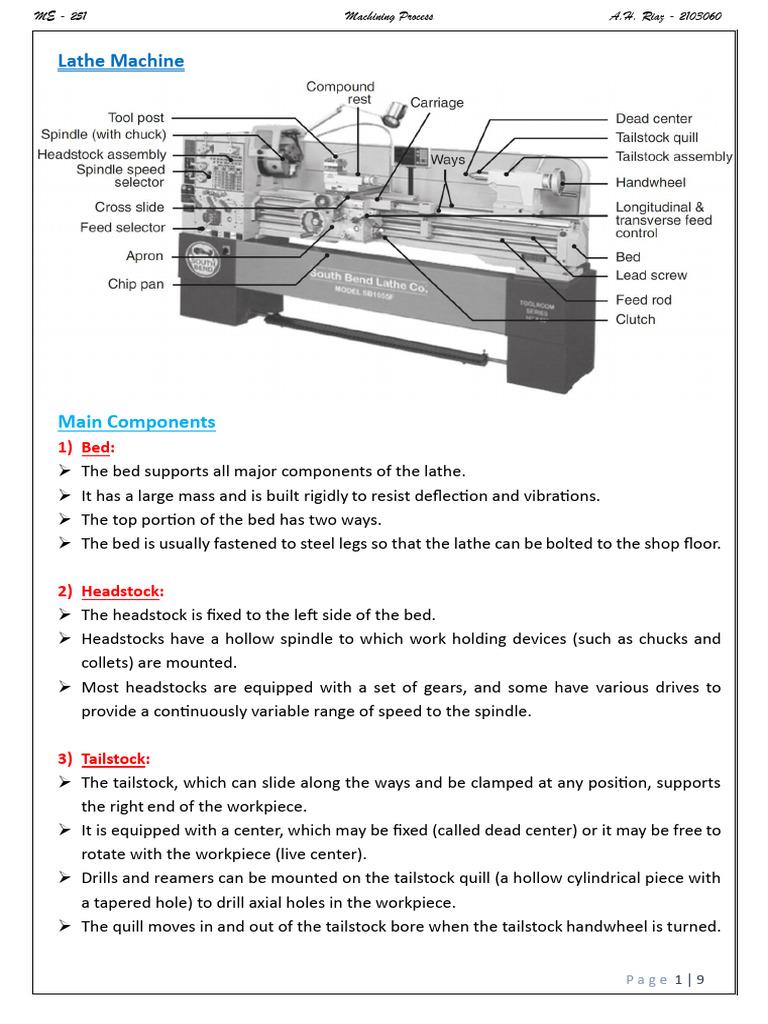 ME - 251 Machining Process A.H. Riaz - 2103060

Lathe Machine

Tool post
Spindle (with chuck)
Headstock assembly
Spindle speed selector
Cross slide
Feed selector
Apron
Chip pan
Compound rest
Carriage
Ways
Dead center
Tailstock quill
Tailstock assembly
Handwheel
Longitudinal & transverse feed control
Bed
Lead screw
Feed rod
Clutch
South Bend Lathe Co.
MODEL SB1055F
TOOLROOM SERIES

Main Components

1) Bed:
➢ The bed supports all major components of the lathe.
➢ It has a large mass and is built rigidly to resist deflection and vibrations.
➢ The top portion of the bed has two ways.
➢ The bed is usually fastened to steel legs so that the lathe can be bolted to the shop floor.

2) Headstock:
➢ The headstock is fixed to the left side of the bed.
➢ Headstocks have a hollow spindle to which work holding devices (such as chucks and collets) are mounted.
➢ Most headstocks are equipped with a set of gears, and some have various drives to provide a continuously variable range of speed to the spindle.

3) Tailstock:
➢ The tailstock, which can slide along the ways and be clamped at any position, supports the right end of the workpiece.
➢ It is equipped with a center, which may be fixed (called dead center) or it may be free to rotate with the workpiece (live center).
➢ Drills and reamers can be mounted on the tailstock quill (a hollow cylindrical piece with a tapered hole) to drill axial holes in the workpiece.
➢ The quill moves in and out of the tailstock bore when the tailstock handwheel is turned.

Page 1 | 9